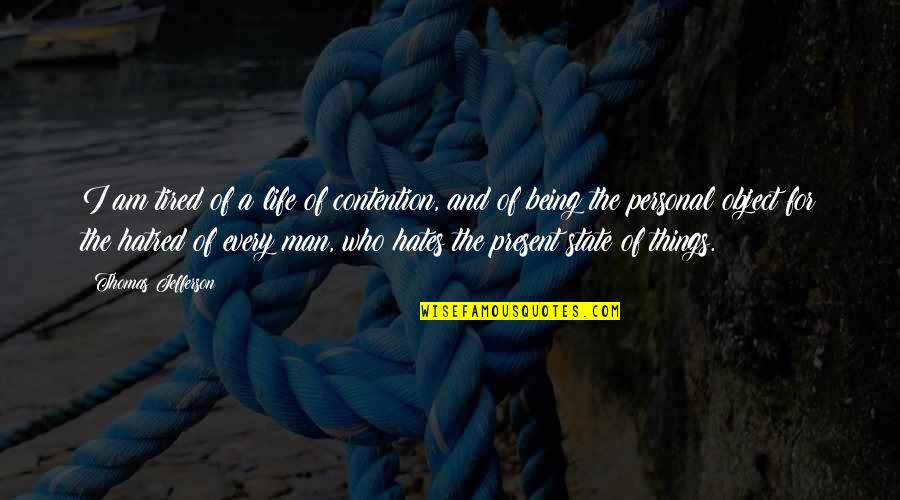 I am tired of a life of contention, and of being the personal object for the hatred of every man, who hates the present state of things.

Thomas Jefferson

WISEFAMOUSQUOTES.COM